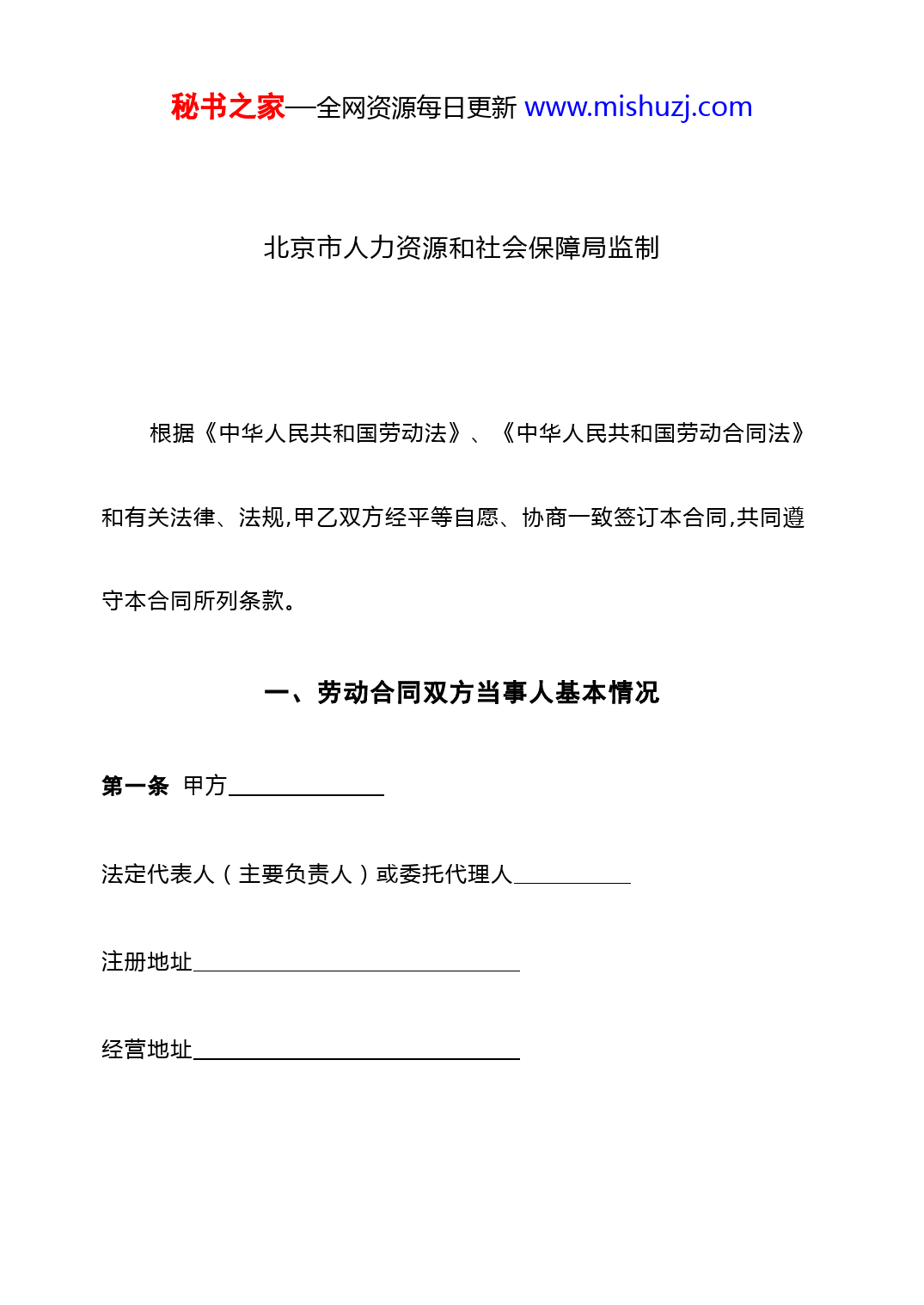 秘书之家—全网资源每日更新 www.mishuzj.com

北京市人力资源和社会保障局监制

根据《中华人民共和国劳动法》、《中华人民共和国劳动合同法》和有关法律、法规,甲乙双方经平等自愿、协商一致签订本合同,共同遵守本合同所列条款。

一、劳动合同双方当事人基本情况

第一条 甲方____

法定代表人（主要负责人）或委托代理人____

注册地址____

经营地址____